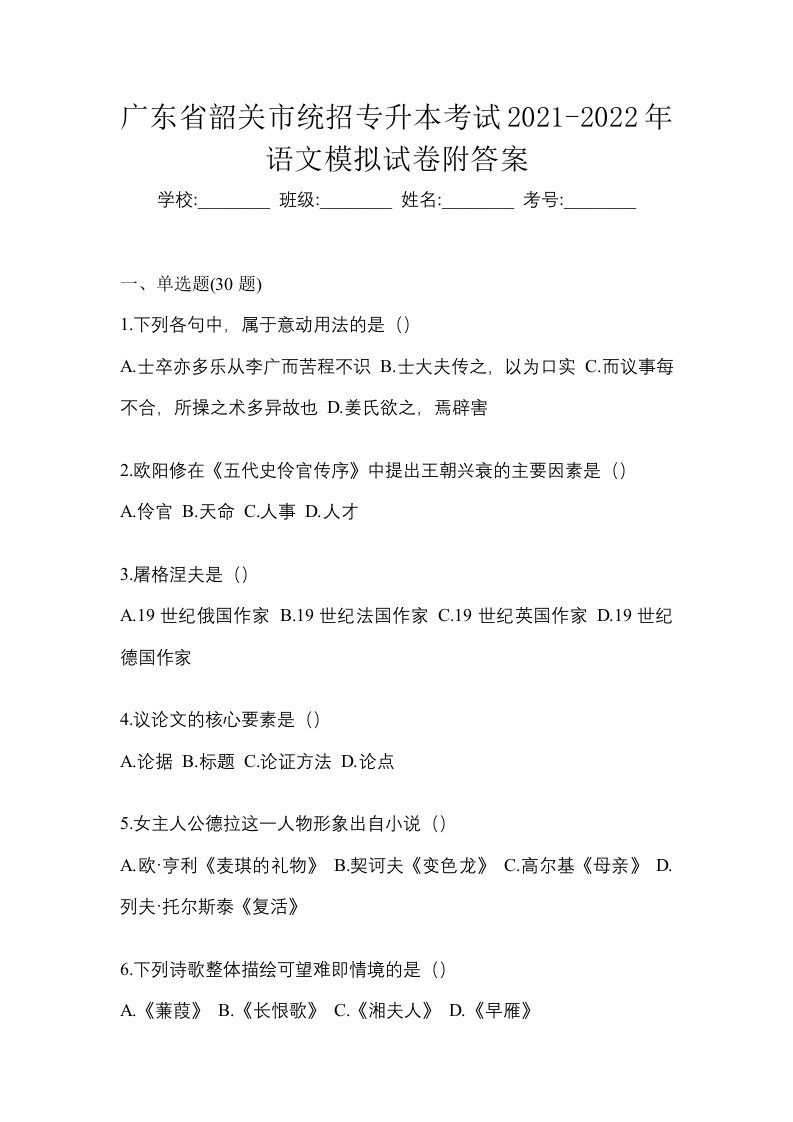 广东省韶关市统招专升本考试2021-2022年语文模拟试卷附答案

学校:________ 班级:________ 姓名:________ 考号:________

一、单选题(30 题)

1.下列各句中，属于意动用法的是（）

A.士卒亦多乐从李广而苦程不识 B.士大夫传之，以为口实 C.而议事每不合，所操之术多异故也 D.姜氏欲之，焉辟害

2.欧阳修在《五代史伶官传序》中提出王朝兴衰的主要因素是（）

A.伶官 B.天命 C.人事 D.人才

3.屠格涅夫是（）

A.19 世纪俄国作家 B.19 世纪法国作家 C.19 世纪英国作家 D.19 世纪德国作家

4.议论文的核心要素是（）

A.论据 B.标题 C.论证方法 D.论点

5.女主人公德拉这一人物形象出自小说（）

A.欧·亨利《麦琪的礼物》 B.契诃夫《变色龙》 C.高尔基《母亲》 D.列夫·托尔斯泰《复活》

6.下列诗歌整体描绘可望难即情境的是（）

A.《蒹葭》 B.《长恨歌》 C.《湘夫人》 D.《早雁》